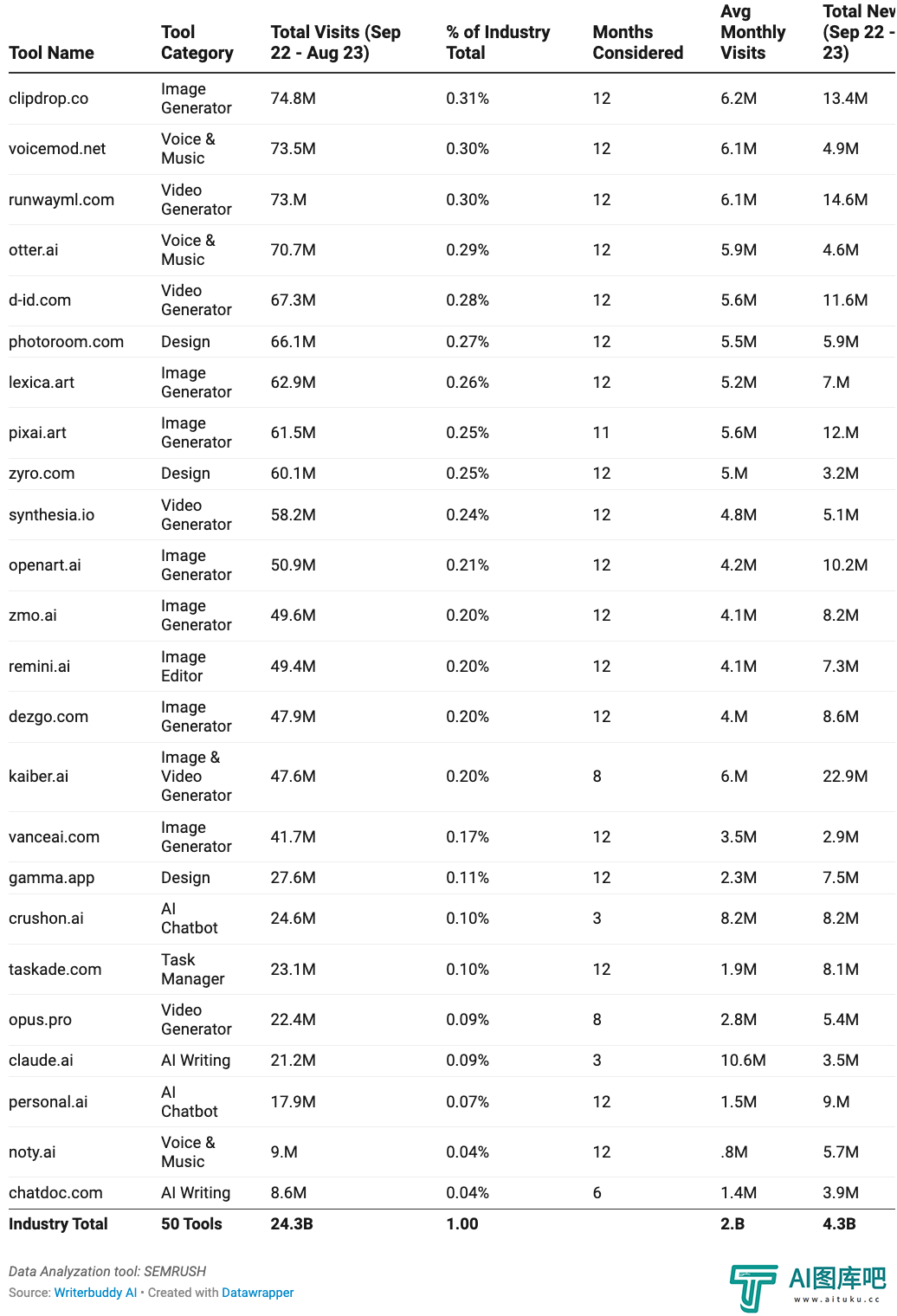 | Tool Name | Tool Category | Total Visits (Sep 22 - Aug 23) | % of Industry Total | Months Considered | Avg Monthly Visits | Total Nev (Sep 22 - 23) |
|---|---|---|---|---|---|---|
| clipdrop.co | Image Generator | 74.8M | 0.31% | 12 | 6.2M | 13.4M |
| voicemod.net | Voice & Music | 73.5M | 0.30% | 12 | 6.1M | 4.9M |
| runwayml.com | Video Generator | 73.M | 0.30% | 12 | 6.1M | 14.6M |
| otter.ai | Voice & Music | 70.7M | 0.29% | 12 | 5.9M | 4.6M |
| d-id.com | Video Generator | 67.3M | 0.28% | 12 | 5.6M | 11.6M |
| photoroom.com | Design | 66.1M | 0.27% | 12 | 5.5M | 5.9M |
| lexica.art | Image Generator | 62.9M | 0.26% | 12 | 5.2M | 7.M |
| pixai.art | Image Generator | 61.5M | 0.25% | 11 | 5.6M | 12.M |
| zyro.com | Design | 60.1M | 0.25% | 12 | 5.M | 3.2M |
| synthesia.io | Video Generator | 58.2M | 0.24% | 12 | 4.8M | 5.1M |
| openart.ai | Image Generator | 50.9M | 0.21% | 12 | 4.2M | 10.2M |
| zmo.ai | Image Generator | 49.6M | 0.20% | 12 | 4.1M | 8.2M |
| remini.ai | Image Editor | 49.4M | 0.20% | 12 | 4.1M | 7.3M |
| dezgo.com | Image Generator | 47.9M | 0.20% | 12 | 4.M | 8.6M |
| kaiber.ai | Image & Video Generator | 47.6M | 0.20% | 8 | 6.M | 22.9M |
| vanceai.com | Image Generator | 41.7M | 0.17% | 12 | 3.5M | 2.9M |
| gamma.app | Design | 27.6M | 0.11% | 12 | 2.3M | 7.5M |
| crushon.ai | AI Chatbot | 24.6M | 0.10% | 3 | 8.2M | 8.2M |
| taskade.com | Task Manager | 23.1M | 0.10% | 12 | 1.9M | 8.1M |
| opus.pro | Video Generator | 22.4M | 0.09% | 8 | 2.8M | 5.4M |
| claude.ai | AI Writing | 21.2M | 0.09% | 3 | 10.6M | 3.5M |
| personal.ai | AI Chatbot | 17.9M | 0.07% | 12 | 1.5M | 9.M |
| noty.ai | Voice & Music | 9.M | 0.04% | 12 | .8M | 5.7M |
| chatdoc.com | AI Writing | 8.6M | 0.04% | 6 | 1.4M | 3.9M |
| Industry Total | 50 Tools | 24.3B | 1.00 | | 2.B | 4.3B |

Data Analyzation tool: SEMRUSH
Source: Writerbuddy AI • Created with Datawrapper

AI图库吧
www.aituku.cc